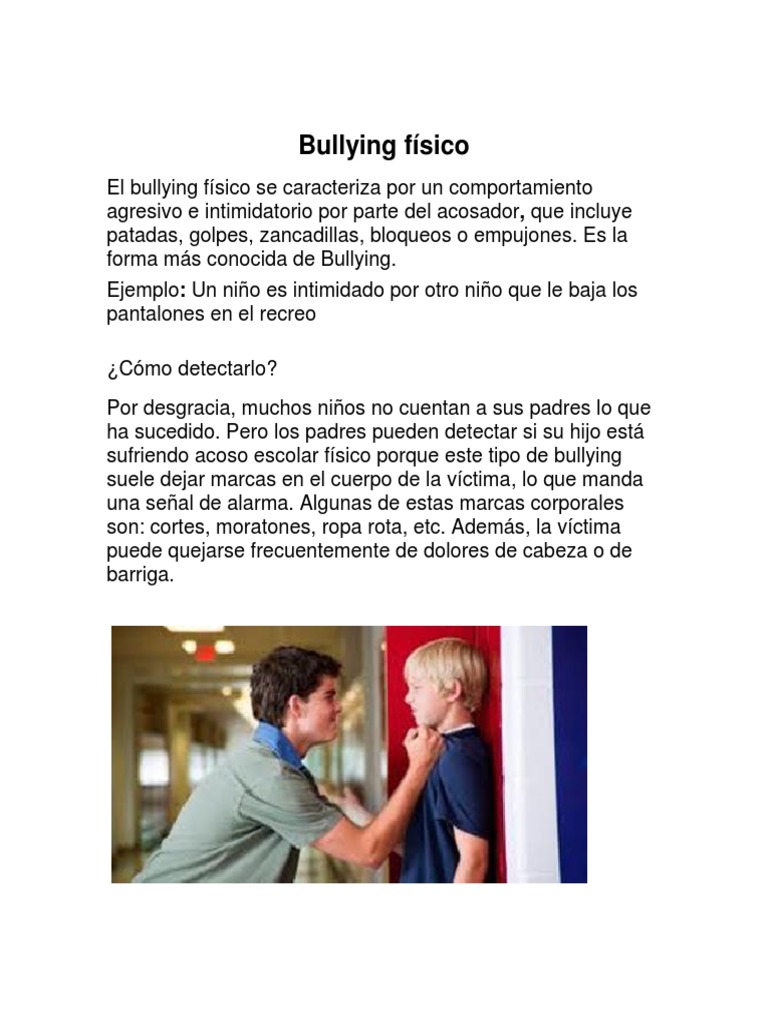 Bullying físico

El bullying físico se caracteriza por un comportamiento agresivo e intimidatorio por parte del acosador, que incluye patadas, golpes, zancadillas, bloqueos o empujones. Es la forma más conocida de Bullying.

Ejemplo: Un niño es intimidado por otro niño que le baja los pantalones en el recreo

¿Cómo detectarlo?

Por desgracia, muchos niños no cuentan a sus padres lo que ha sucedido. Pero los padres pueden detectar si su hijo está sufriendo acoso escolar físico porque este tipo de bullying suele dejar marcas en el cuerpo de la víctima, lo que manda una señal de alarma. Algunas de estas marcas corporales son: cortes, moratones, ropa rota, etc. Además, la víctima puede quejarse frecuentemente de dolores de cabeza o de barriga.